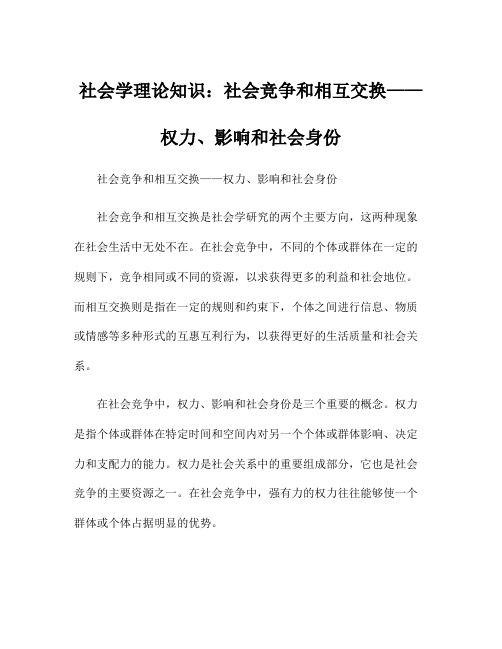 社会学理论知识：社会竞争和相互交换——权力、影响和社会身份

社会竞争和相互交换——权力、影响和社会身份

社会竞争和相互交换是社会学研究的两个主要方向，这两种现象在社会生活中无处不在。在社会竞争中，不同的个体或群体在一定的规则下，竞争相同或不同的资源，以求获得更多的利益和社会地位。而相互交换则是指在一定的规则和约束下，个体之间进行信息、物质或情感等多种形式的互惠互利行为，以获得更好的生活质量和社会关系。

在社会竞争中，权力、影响和社会身份是三个重要的概念。权力是指个体或群体在特定时间和空间内对另一个个体或群体影响、决定力和支配力的能力。权力是社会关系中的重要组成部分，它也是社会竞争的主要资源之一。在社会竞争中，强有力的权力往往能够使一个群体或个体占据明显的优势。